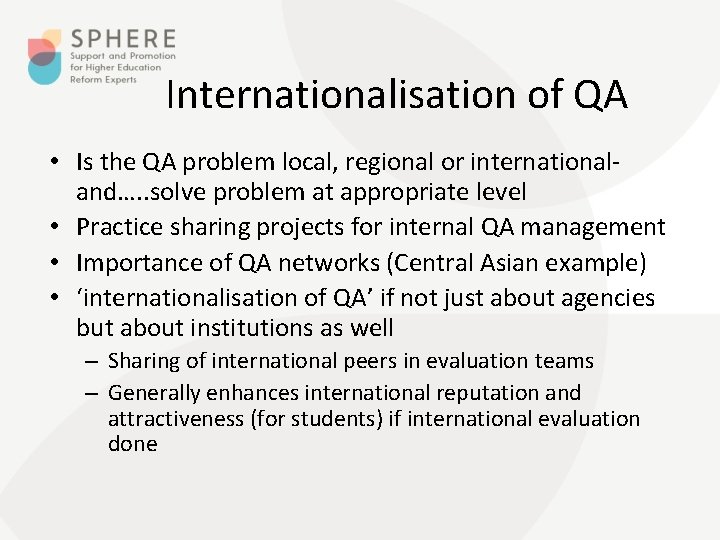 SPHERE
Support and Promotion for Higher Education Reform Experts

Internationalisation of QA

• Is the QA problem local, regional or international- and…..solve problem at appropriate level
• Practice sharing projects for internal QA management
• Importance of QA networks (Central Asian example)
• ‘internationalisation of QA’ if not just about agencies but about institutions as well
– Sharing of international peers in evaluation teams
– Generally enhances international reputation and attractiveness (for students) if international evaluation done